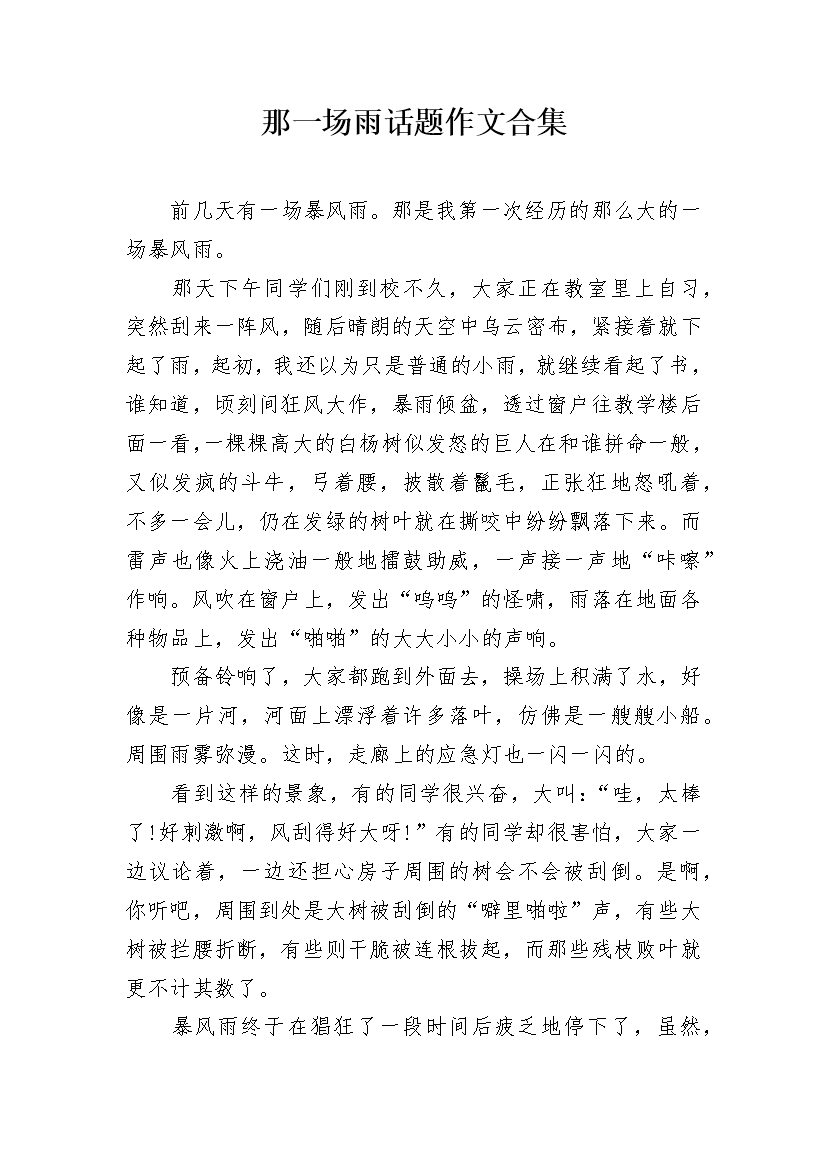 那一场雨话题作文合集

前几天有一场暴风雨。那是我第一次经历的那么大的一场暴风雨。

那天下午同学们刚到校不久，大家正在教室里上自习，突然刮来一阵风，随后晴朗的天空中乌云密布，紧接着就下起了雨，起初，我还以为只是普通的小雨，就继续看起了书，谁知道，顷刻间狂风大作，暴雨倾盆，透过窗户往教学楼后面一看，一棵棵高大的白杨树似发怒的巨人在和谁拼命一般，又似发疯的斗牛，弓着腰，披散着鬣毛，正张狂地怒吼着，不多一会儿，仍在发绿的树叶就在撕咬中纷纷飘落下来。而雷声也像火上浇油一般地擂鼓助威，一声接一声地“咔嚓”作响。风吹在窗户上，发出“呜呜”的怪啸，雨落在地面各种物品上，发出“啪啪”的大大小小的声响。

预备铃响了，大家都跑到外面去，操场上积满了水，好像是一片河，河面上漂浮着许多落叶，仿佛是一艘艘小船。周围雨雾弥漫。这时，走廊上的应急灯也一闪一闪的。

看到这样的景象，有的同学很兴奋，大叫：“哇，太棒了!好刺激啊，风刮得好大呀!”有的同学却很害怕，大家一边议论着，一边还担心房子周围的树会不会被刮倒。是啊，你听吧，周围到处是大树被刮倒的“噼里啪啦”声，有些大树被拦腰折断，有些则干脆被连根拔起，而那些残枝败叶就更不计其数了。

暴风雨终于在猖狂了一段时间后疲乏地停下了，虽然，